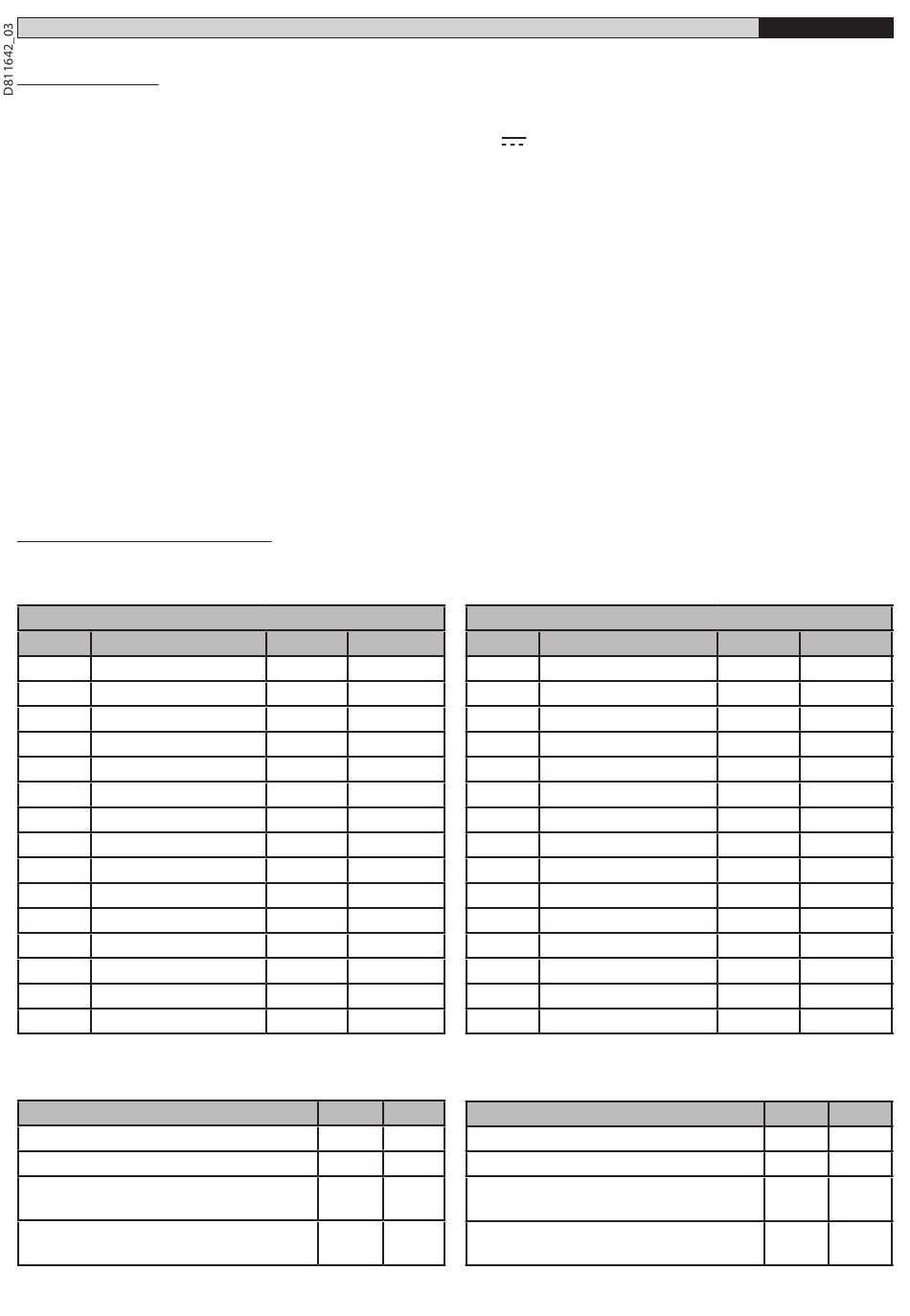 D811642_03